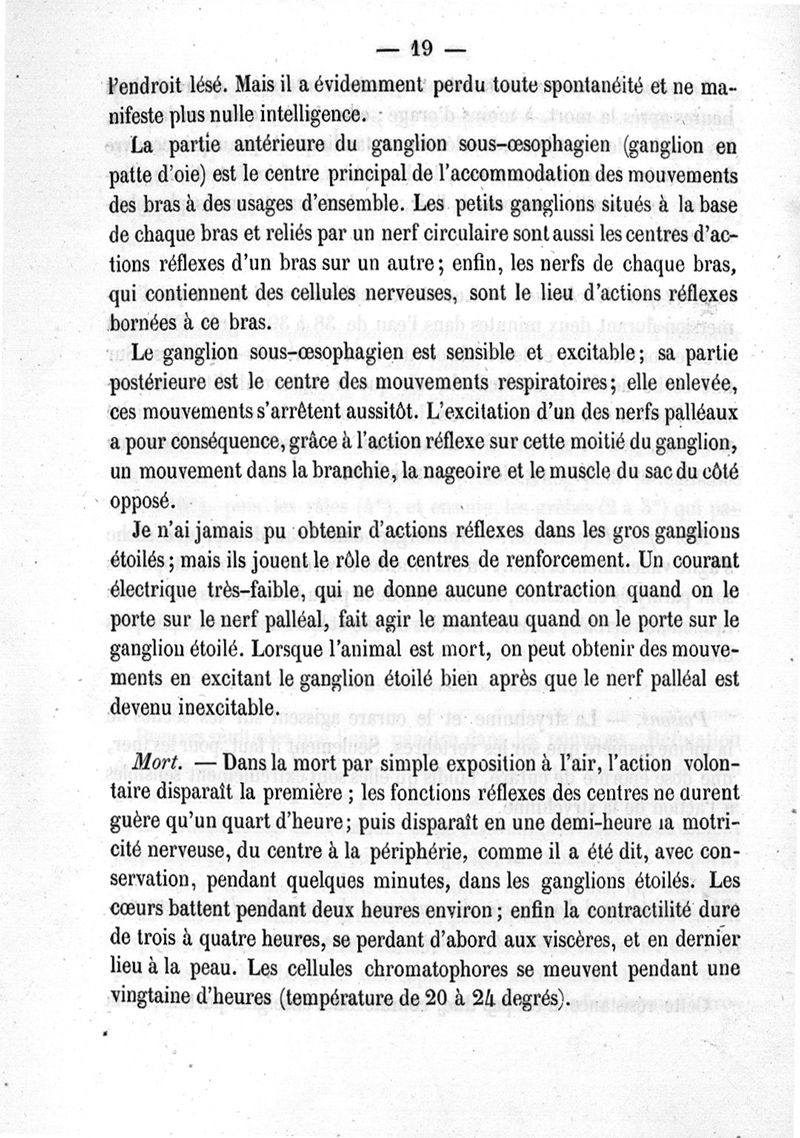 — 19 —

l'endroit lésé. Mais il a évidemment perdu toute spontanéité et ne manifeste plus nulle intelligence.

La partie antérieure du ganglion sous-œsophagien (ganglion en patte d'oie) est le centre principal de l'accommodation des mouvements des bras à des usages d'ensemble. Les petits ganglions situés à la base de chaque bras et reliés par un nerf circulaire sont aussi les centres d'actions réflexes d'un bras sur un autre; enfin, les nerfs de chaque bras, qui contiennent des cellules nerveuses, sont le lieu d'actions réflexes bornées à ce bras.

Le ganglion sous-œsophagien est sensible et excitable; sa partie postérieure est le centre des mouvements respiratoires; elle enlevée, ces mouvements s'arrêtent aussitôt. L'excitation d'un des nerfs palléaux a pour conséquence, grâce à l'action réflexe sur cette moitié du ganglion, un mouvement dans la branchie, la nageoire et le muscle du sac du côté opposé.

Je n'ai jamais pu obtenir d'actions réflexes dans les gros ganglions étoilés; mais ils jouent le rôle de centres de renforcement. Un courant électrique très-faible, qui ne donne aucune contraction quand on le porte sur le nerf palléal, fait agir le manteau quand on le porte sur le ganglion étoilé. Lorsque l'animal est mort, on peut obtenir des mouvements en excitant le ganglion étoilé bien après que le nerf palléal est devenu inexcitable.

Mort. — Dans la mort par simple exposition à l'air, l'action volontaire disparaît la première ; les fonctions réflexes des centres ne durent guère qu'un quart d'heure; puis disparaît en une demi-heure la motricité nerveuse, du centre à la périphérie, comme il a été dit, avec conservation, pendant quelques minutes, dans les ganglions étoilés. Les cœurs battent pendant deux heures environ; enfin la contractilité dure de trois à quatre heures, se perdant d'abord aux viscères, et en dernier lieu à la peau. Les cellules chromatophores se meuvent pendant une vingtaine d'heures (température de 20 à 24 degrés).